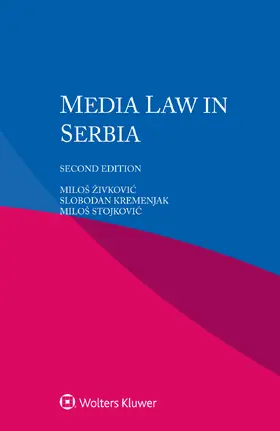 MEDIA LAW IN SERBIA

SECOND EDITION

MILOŠ ŽIVKOVIĆ
SLOBODAN KREMENJAK
MILOŠ STOJKOVIĆ

Wolters Kluwer